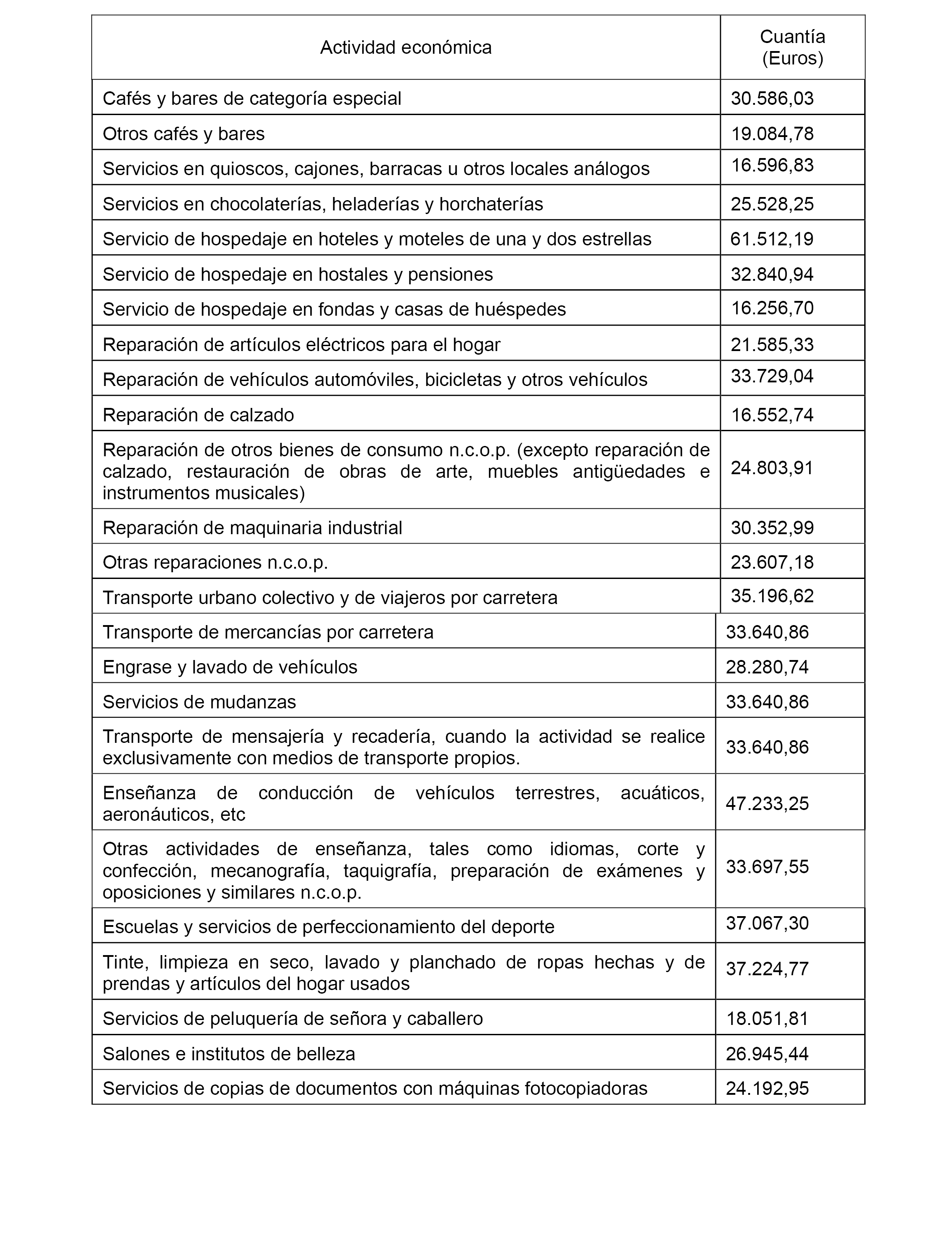 | Actividad económica | Cuantía (Euros) |
|---|---|
| Cafés y bares de categoría especial | 30.586,03 |
| Otros cafés y bares | 19.084,78 |
| Servicios en quioscos, cajones, barracas u otros locales análogos | 16.596,83 |
| Servicios en chocolaterías, heladerías y horchaterías | 25.528,25 |
| Servicio de hospedaje en hoteles y moteles de una y dos estrellas | 61.512,19 |
| Servicio de hospedaje en hostales y pensiones | 32.840,94 |
| Servicio de hospedaje en fondas y casas de huéspedes | 16.256,70 |
| Reparación de artículos eléctricos para el hogar | 21.585,33 |
| Reparación de vehículos automóviles, bicicletas y otros vehículos | 33.729,04 |
| Reparación de calzado | 16.552,74 |
| Reparación de otros bienes de consumo n.c.o.p. (excepto reparación de calzado, restauración de obras de arte, muebles antigüedades e instrumentos musicales) | 24.803,91 |
| Reparación de maquinaria industrial | 30.352,99 |
| Otras reparaciones n.c.o.p. | 23.607,18 |
| Transporte urbano colectivo y de viajeros por carretera | 35.196,62 |
| Transporte de mercancías por carretera | 33.640,86 |
| Engrase y lavado de vehículos | 28.280,74 |
| Servicios de mudanzas | 33.640,86 |
| Transporte de mensajería y recadería, cuando la actividad se realice exclusivamente con medios de transporte propios. | 33.640,86 |
| Enseñanza de conducción de vehículos terrestres, acuáticos, aeronáuticos, etc | 47.233,25 |
| Otras actividades de enseñanza, tales como idiomas, corte y confección, mecanografía, taquigrafía, preparación de exámenes y oposiciones y similares n.c.o.p. | 33.697,55 |
| Escuelas y servicios de perfeccionamiento del deporte | 37.067,30 |
| Tinte, limpieza en seco, lavado y planchado de ropas hechas y de prendas y artículos del hogar usados | 37.224,77 |
| Servicios de peluquería de señora y caballero | 18.051,81 |
| Salones e institutos de belleza | 26.945,44 |
| Servicios de copias de documentos con máquinas fotocopiadoras | 24.192,95 |